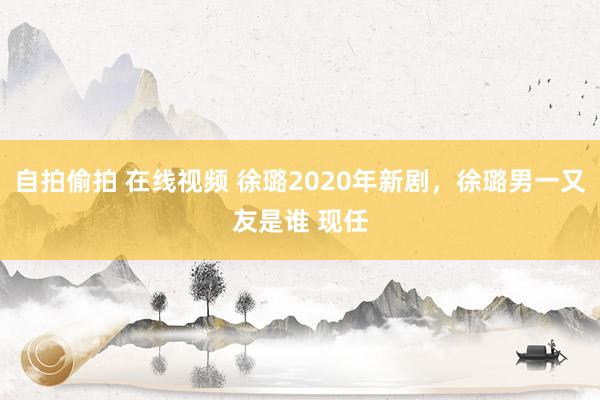 自拍偷拍 在线视频 徐璐2020年新剧，徐璐男一又友是谁 现任